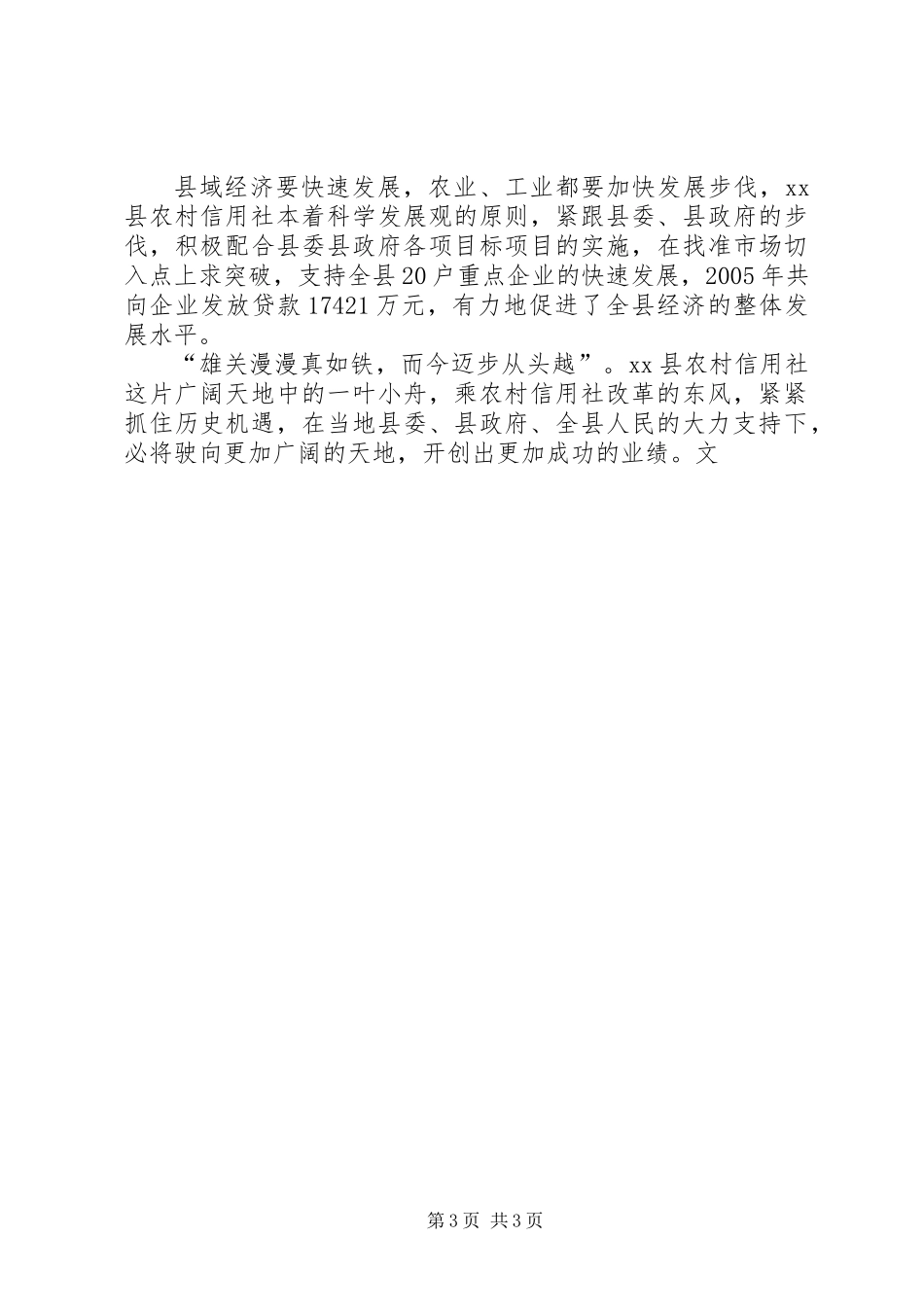 县域经济要快速发展，农业、工业都要加快发展步伐，xx县农村信用社本着科学发展观的原则，紧跟县委、县政府的步伐，积极配合县委县政府各项目标项目的实施，在找准市场切入点上求突破，支持全县20户重点企业的快速发展，2005年共向企业发放贷款17421万元，有力地促进了全县经济的整体发展水平。

“雄关漫漫真如铁，而今迈步从头越”。xx县农村信用社这片广阔天地中的一叶小舟，乘农村信用社改革的东风，紧紧抓住历史机遇，在当地县委、县政府、全县人民的大力支持下，必将驶向更加广阔的天地，开创出更加成功的业绩。文

第3页 共3页